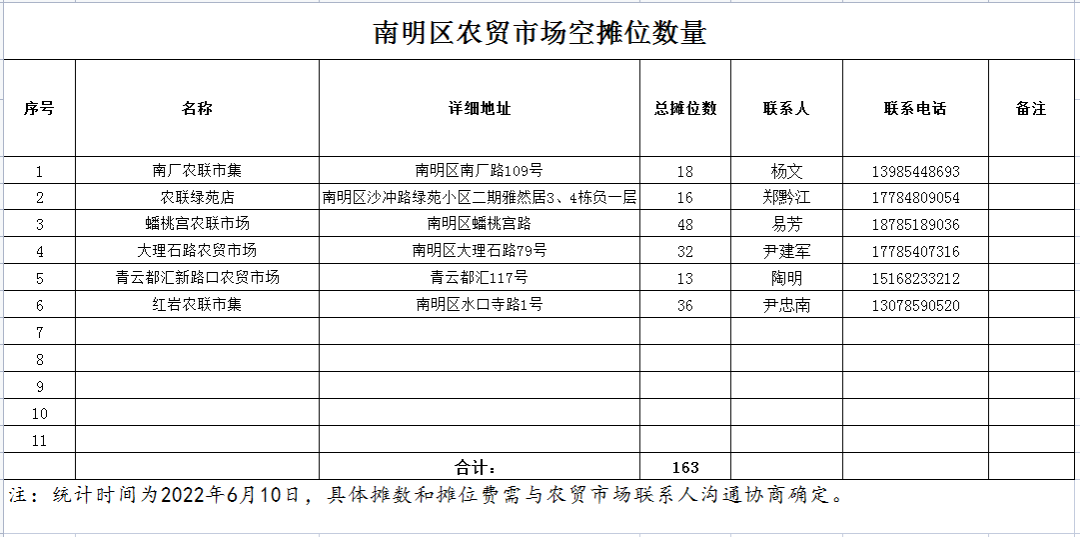 南明区农贸市场空摊位数量

| 序号 | 名称 | 详细地址 | 总摊位数 | 联系人 | 联系电话 | 备注 |
|---|---|---|---|---|---|---|
| 1 | 南厂农联市集 | 南明区南厂路109号 | 18 | 杨文 | 13985448693 | |
| 2 | 农联绿苑店 | 南明区沙冲路绿苑小区二期雅然居3、4栋负一层 | 16 | 郑黔江 | 17784809054 | |
| 3 | 蟠桃宫农联市场 | 南明区蟠桃宫路 | 48 | 易芳 | 18785189036 | |
| 4 | 大理石路农贸市场 | 南明区大理石路79号 | 32 | 尹建军 | 17785407316 | |
| 5 | 青云都汇新路口农贸市场 | 青云都汇117号 | 13 | 陶明 | 15168233212 | |
| 6 | 红岩农联市集 | 南明区水口寺路1号 | 36 | 尹忠南 | 13078590520 | |
| 7 | | | | | | |
| 8 | | | | | | |
| 9 | | | | | | |
| 10 | | | | | | |
| 11 | | | | | | |
| | | 合计： | 163 | | | |

注：统计时间为2022年6月10日，具体摊数和摊位费需与农贸市场联系人沟通协商确定。